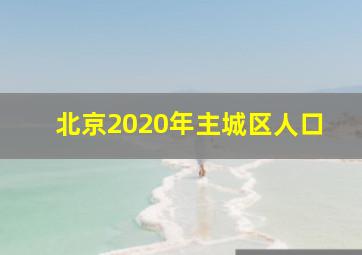 北京2020年主城区人口